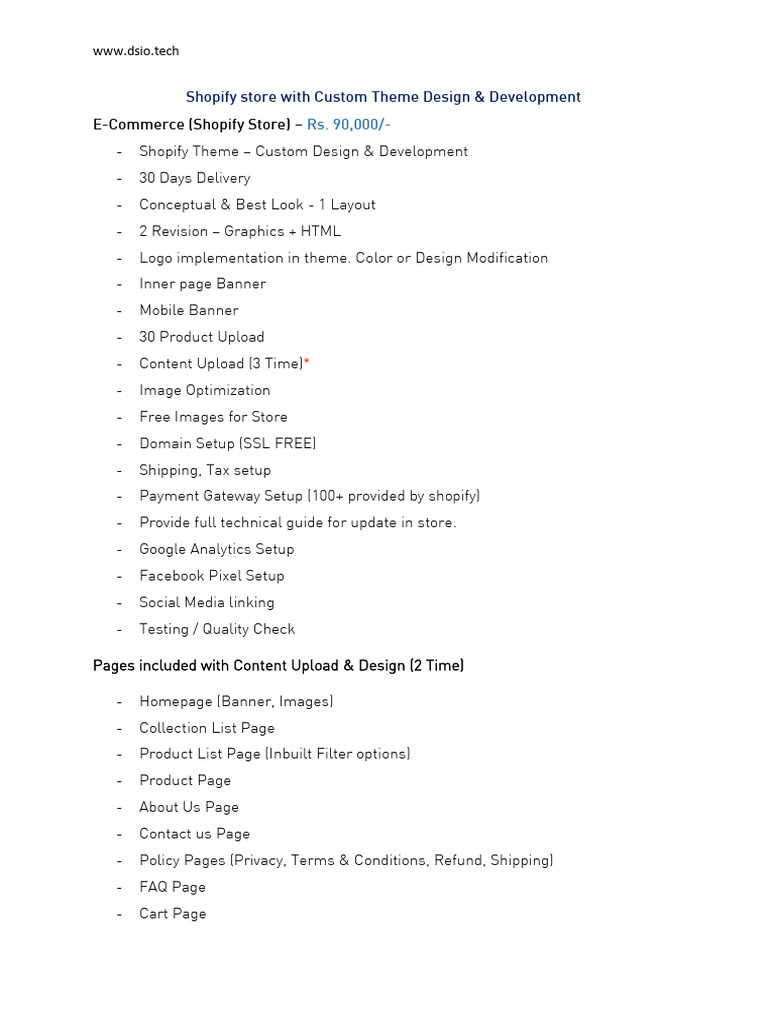 www.dsio.tech

Shopify store with Custom Theme Design & Development

E-Commerce (Shopify Store) – Rs. 90,000/-

- Shopify Theme – Custom Design & Development
- 30 Days Delivery
- Conceptual & Best Look - 1 Layout
- 2 Revision – Graphics + HTML
- Logo implementation in theme. Color or Design Modification
- Inner page Banner
- Mobile Banner
- 30 Product Upload
- Content Upload (3 Time)*
- Image Optimization
- Free Images for Store
- Domain Setup (SSL FREE)
- Shipping, Tax setup
- Payment Gateway Setup (100+ provided by shopify)
- Provide full technical guide for update in store.
- Google Analytics Setup
- Facebook Pixel Setup
- Social Media linking
- Testing / Quality Check

Pages included with Content Upload & Design (2 Time)

- Homepage (Banner, Images)
- Collection List Page
- Product List Page (Inbuilt Filter options)
- Product Page
- About Us Page
- Contact us Page
- Policy Pages (Privacy, Terms & Conditions, Refund, Shipping)
- FAQ Page
- Cart Page